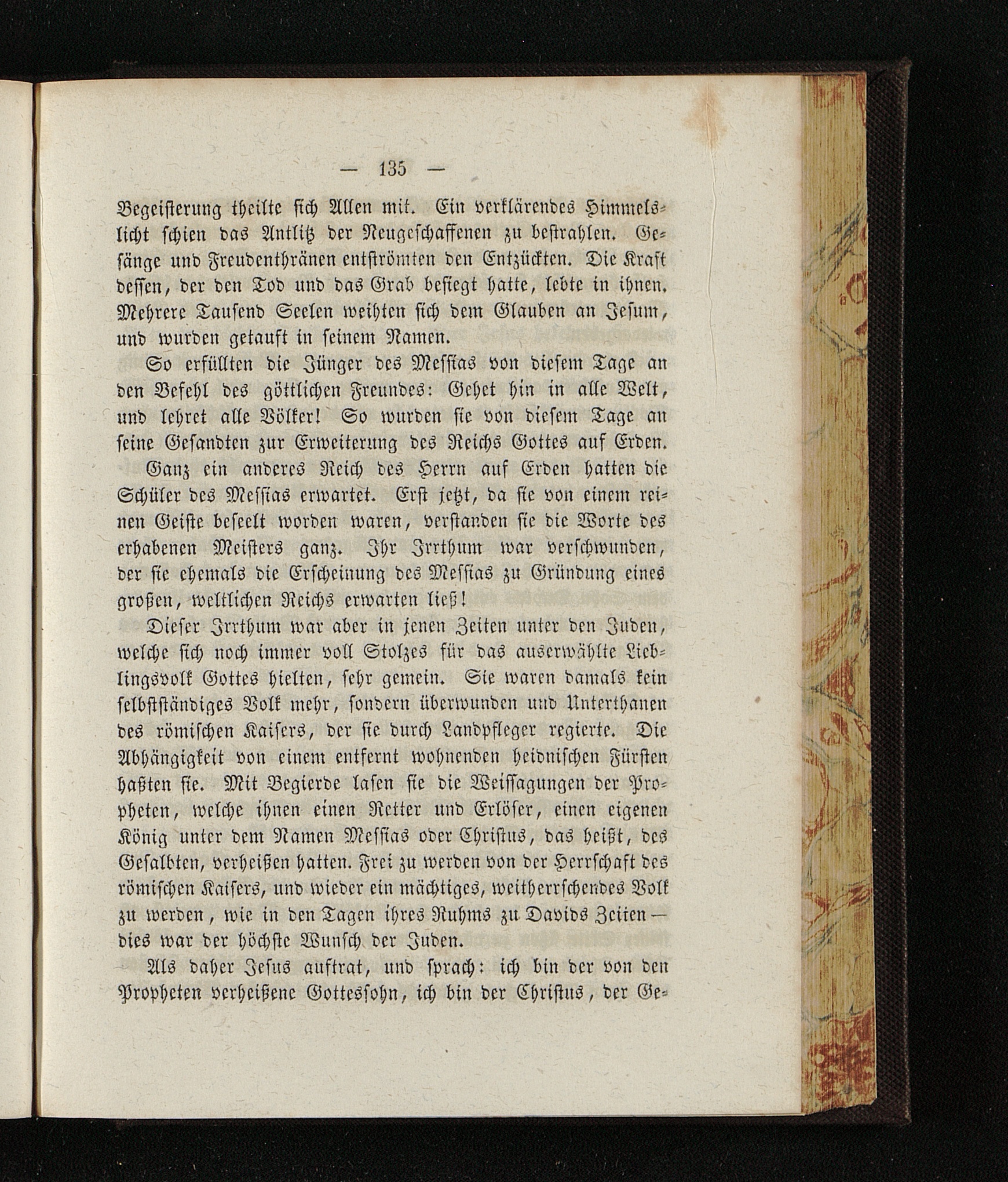 — 135 —

Begeisterung theilte sich Allen mit. Ein verklärendes Himmelslicht schien das Antlitz der Neugeschaffenen zu bestrahlen. Gesänge und Freudenthränen entströmten den Entzückten. Die Kraft dessen, der den Tod und das Grab besiegt hatte, lebte in ihnen. Mehrere Tausend Seelen weihten sich dem Glauben an Jesum, und wurden getauft in seinem Namen.

So erfüllten die Jünger des Messias von diesem Tage an den Befehl des göttlichen Freundes: Gehet hin in alle Welt, und lehret alle Völker! So wurden sie von diesem Tage an seine Gesandten zur Erweiterung des Reichs Gottes auf Erden.

Ganz ein anderes Reich des Herrn auf Erden hatten die Schüler des Messias erwartet. Erst jetzt, da sie von einem reinen Geiste beseelt worden waren, verstanden sie die Worte des erhabenen Meisters ganz. Ihr Irrthum war verschwunden, der sie ehemals die Erscheinung des Messias zu Gründung eines großen, weltlichen Reichs erwarten ließ!

Dieser Irrthum war aber in jenen Zeiten unter den Juden, welche sich noch immer voll Stolzes für das auserwählte Lieblingsvolk Gottes hielten, sehr gemein. Sie waren damals kein selbstständiges Volk mehr, sondern überwunden und Unterthanen des römischen Kaisers, der sie durch Landpfleger regierte. Die Abhängigkeit von einem entfernt wohnenden heidnischen Fürsten haßten sie. Mit Begierde lasen sie die Weissagungen der Propheten, welche ihnen einen Retter und Erlöser, einen eigenen König unter dem Namen Messias oder Christus, das heißt, des Gesalbten, verheißen hatten. Frei zu werden von der Herrschaft des römischen Kaisers, und wieder ein mächtiges, weitherrschendes Volk zu werden, wie in den Tagen ihres Ruhms zu Davids Zeiten — dies war der höchste Wunsch der Juden.

Als daher Jesus auftrat, und sprach: ich bin der von den Propheten verheißene Gottessohn, ich bin der Christus, der Ge-